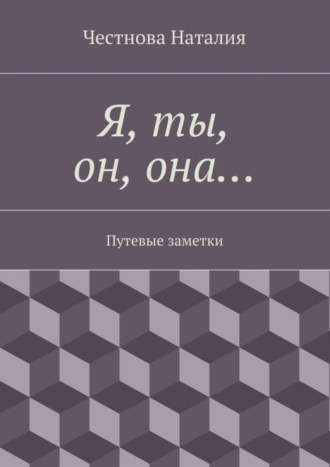 Честнова Наталия

Я, ты, он, она…

Путевые заметки